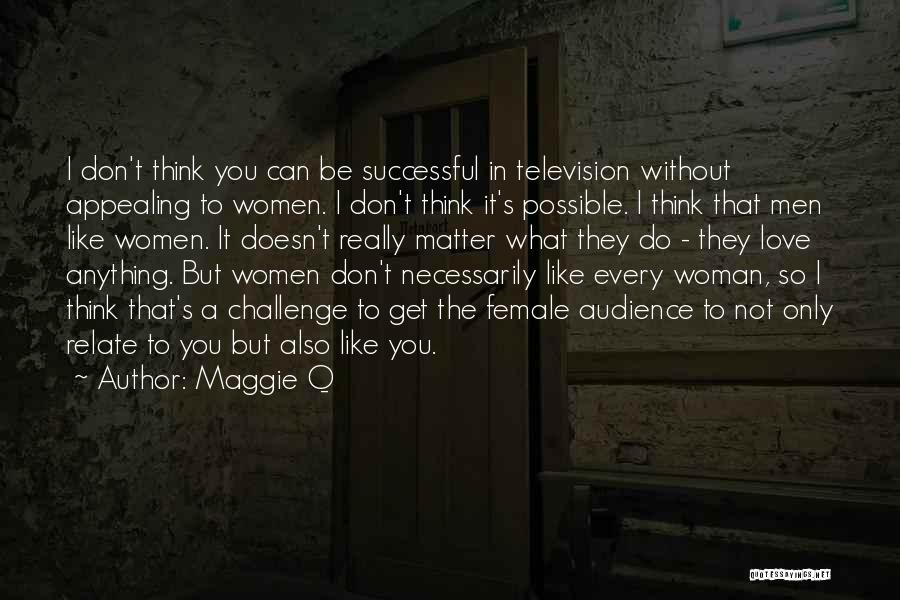 I don't think you can be successful in television without appealing to women. I don't think it's possible. I think that men like women. It doesn't really matter what they do - they love anything. But women don't necessarily like every woman, so I think that's a challenge to get the female audience to not only relate to you but also like you.
~ Author: Maggie Q

QUOTESSAYINGS.NET